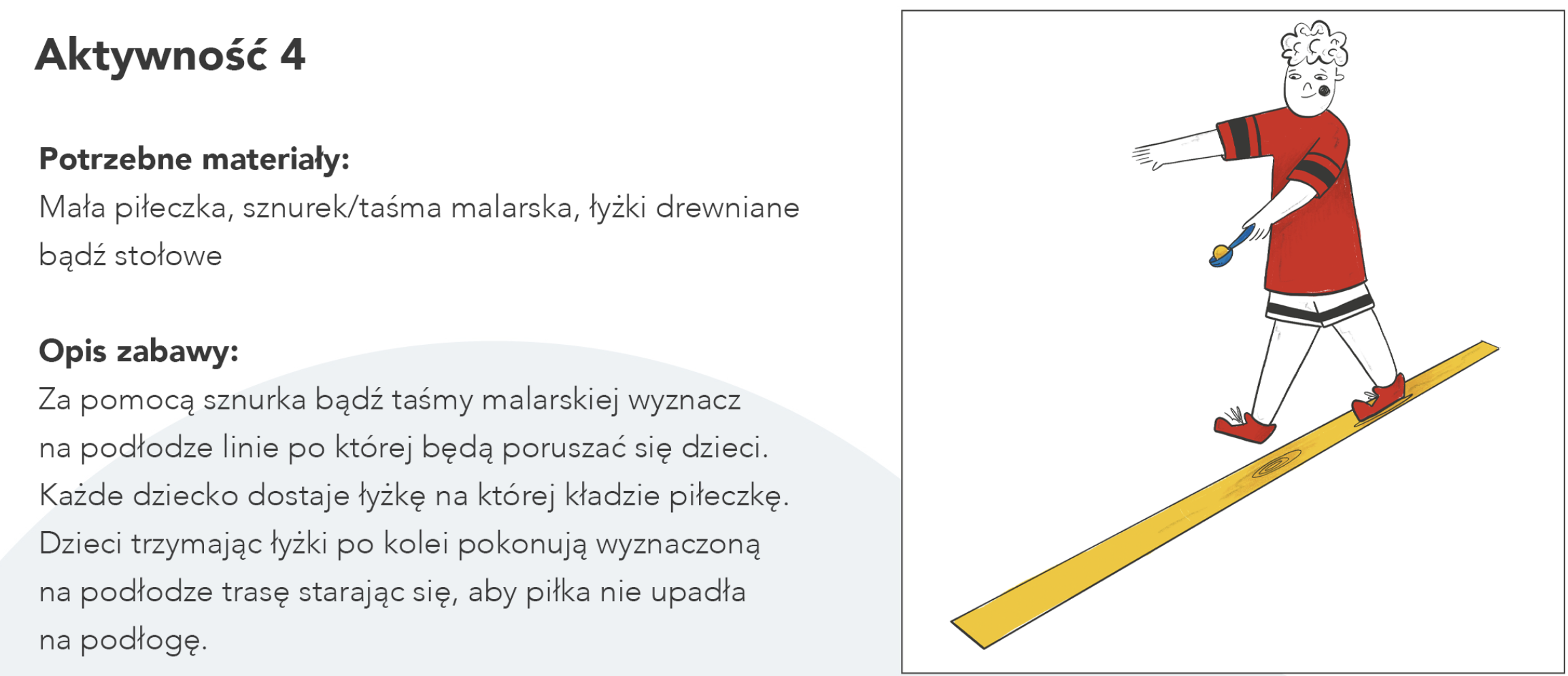 Aktywność 4

Potrzebne materiały:
Mała piłeczka, sznurek/taśma malarska, łyżki drewniane bądź stołowe

Opis zabawy:
Za pomocą sznurka bądź taśmy malarskiej wyznacz na podłodze linie po której będą poruszać się dzieci. Każde dziecko dostaje łyżkę na której kładzie piłeczkę. Dzieci trzymając łyżki po kolei pokonują wyznaczoną na podłodze trasę starając się, aby piłka nie upadła na podłogę.